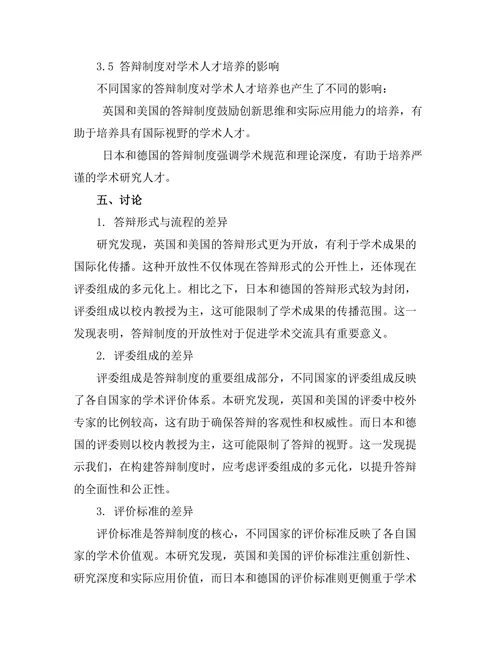 3.5 答辩制度对学术人才培养的影响

不同国家的答辩制度对学术人才培养也产生了不同的影响：

英国和美国的答辩制度鼓励创新思维和实际应用能力的培养，有助于培养具有国际视野的学术人才。

日本和德国的答辩制度强调学术规范和理论深度，有助于培养严谨的学术研究人才。

五、讨论

1. 答辩形式与流程的差异

研究发现，英国和美国的答辩形式更为开放，有利于学术成果的国际化传播。这种开放性不仅体现在答辩形式的公开性上，还体现在评委组成的多元化上。相比之下，日本和德国的答辩形式较为封闭，评委组成以校内教授为主，这可能限制了学术成果的传播范围。这一发现表明，答辩制度的开放性对于促进学术交流具有重要意义。

2. 评委组成的差异

评委组成是答辩制度的重要组成部分，不同国家的评委组成反映了各自国家的学术评价体系。本研究发现，英国和美国的评委中校外专家的比例较高，这有助于确保答辩的客观性和权威性。而日本和德国的评委则以校内教授为主，这可能限制了答辩的视野。这一发现提示我们，在构建答辩制度时，应考虑评委组成的多元化，以提升答辩的全面性和公正性。

3. 评价标准的差异

评价标准是答辩制度的核心，不同国家的评价标准反映了各自国家的学术价值观。本研究发现，英国和美国的评价标准注重创新性、研究深度和实际应用价值，而日本和德国的评价标准则更侧重于学术